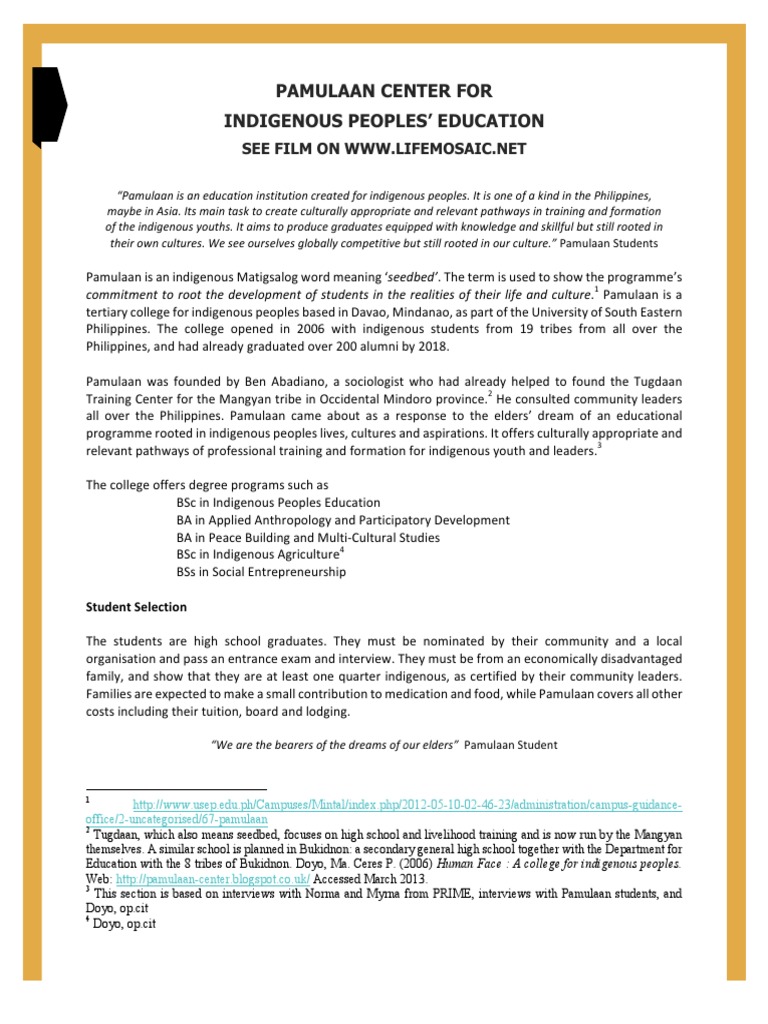 PAMULAAN CENTER FOR
INDIGENOUS PEOPLES' EDUCATION
SEE FILM ON WWW.LIFEMOSAIC.NET

"Pamulaan is an education institution created for indigenous peoples. It is one of a kind in the Philippines, maybe in Asia. Its main task to create culturally appropriate and relevant pathways in training and formation of the indigenous youths. It aims to produce graduates equipped with knowledge and skillful but still rooted in their own cultures. We see ourselves globally competitive but still rooted in our culture." Pamulaan Students

Pamulaan is an indigenous Matigsalog word meaning 'seedbed'. The term is used to show the programme's commitment to root the development of students in the realities of their life and culture.$^1$ Pamulaan is a tertiary college for indigenous peoples based in Davao, Mindanao, as part of the University of South Eastern Philippines. The college opened in 2006 with indigenous students from 19 tribes from all over the Philippines, and had already graduated over 200 alumni by 2018.

Pamulaan was founded by Ben Abadiano, a sociologist who had already helped to found the Tugdaan Training Center for the Mangyan tribe in Occidental Mindoro province.$^2$ He consulted community leaders all over the Philippines. Pamulaan came about as a response to the elders' dream of an educational programme rooted in indigenous peoples lives, cultures and aspirations. It offers culturally appropriate and relevant pathways of professional training and formation for indigenous youth and leaders.$^3$

The college offers degree programs such as
BSc in Indigenous Peoples Education
BA in Applied Anthropology and Participatory Development
BA in Peace Building and Multi-Cultural Studies
BSc in Indigenous Agriculture$^4$
BSs in Social Entrepreneurship

Student Selection

The students are high school graduates. They must be nominated by their community and a local organisation and pass an entrance exam and interview. They must be from an economically disadvantaged family, and show that they are at least one quarter indigenous, as certified by their community leaders. Families are expected to make a small contribution to medication and food, while Pamulaan covers all other costs including their tuition, board and lodging.

"We are the bearers of the dreams of our elders" Pamulaan Student

$^1$ http://www.usep.edu.ph/Campuses/Mintal/index.php/2012-05-10-02-46-23/administration/campus-guidance-office/2-uncategorised/67-pamulaan
$^2$ Tugdaan, which also means seedbed, focuses on high school and livelihood training and is now run by the Mangyan themselves. A similar school is planned in Bukidnon: a secondary general high school together with the Department for Education with the 8 tribes of Bukidnon. Doyo, Ma. Ceres P. (2006) Human Face : A college for indigenous peoples. Web: http://pamulaan-center.blogspot.co.uk/ Accessed March 2013.
$^3$ This section is based on interviews with Norma and Myrna from PRIME, interviews with Pamulaan students, and Doyo, op.cit
$^4$ Doyo, op.cit